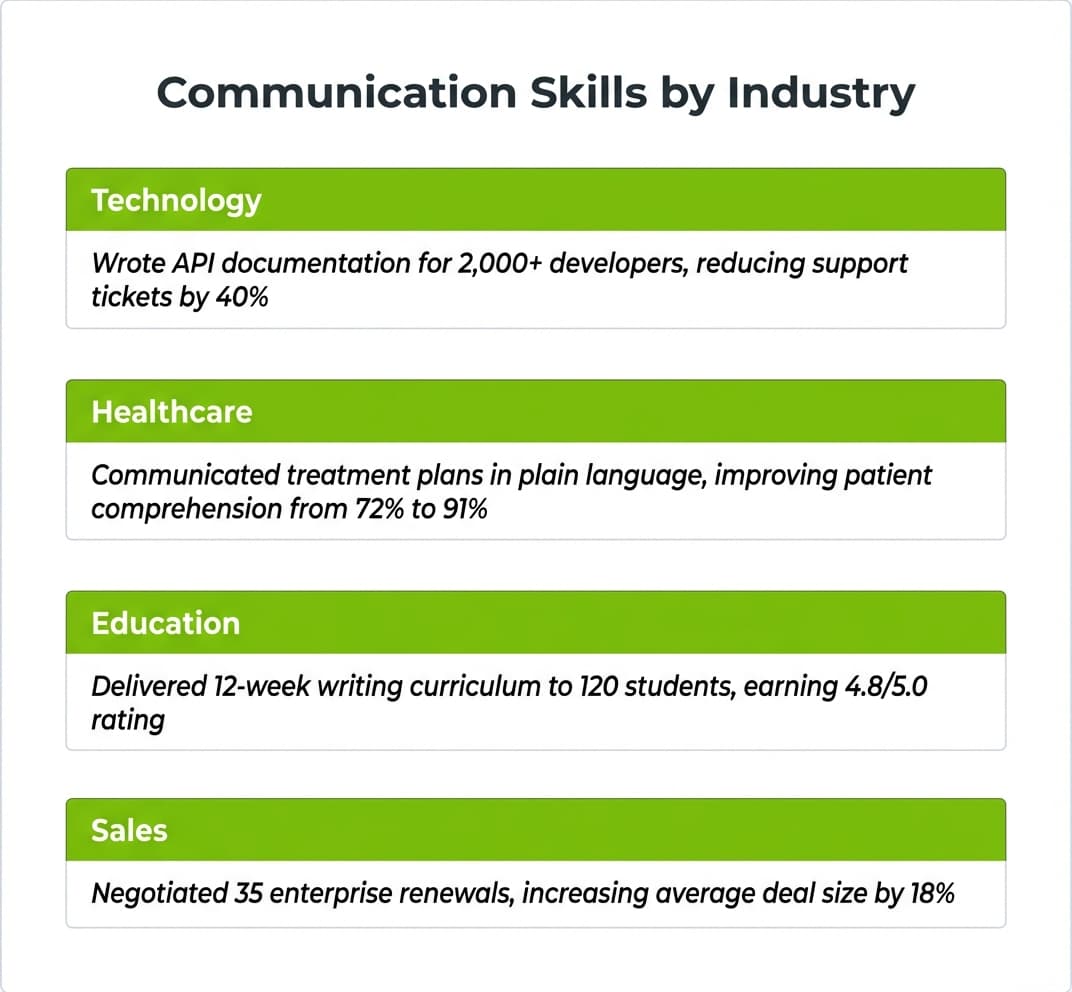 Communication Skills by Industry

Technology

Wrote API documentation for 2,000+ developers, reducing support tickets by 40%

Healthcare

Communicated treatment plans in plain language, improving patient comprehension from 72% to 91%

Education

Delivered 12-week writing curriculum to 120 students, earning 4.8/5.0 rating

Sales

Negotiated 35 enterprise renewals, increasing average deal size by 18%